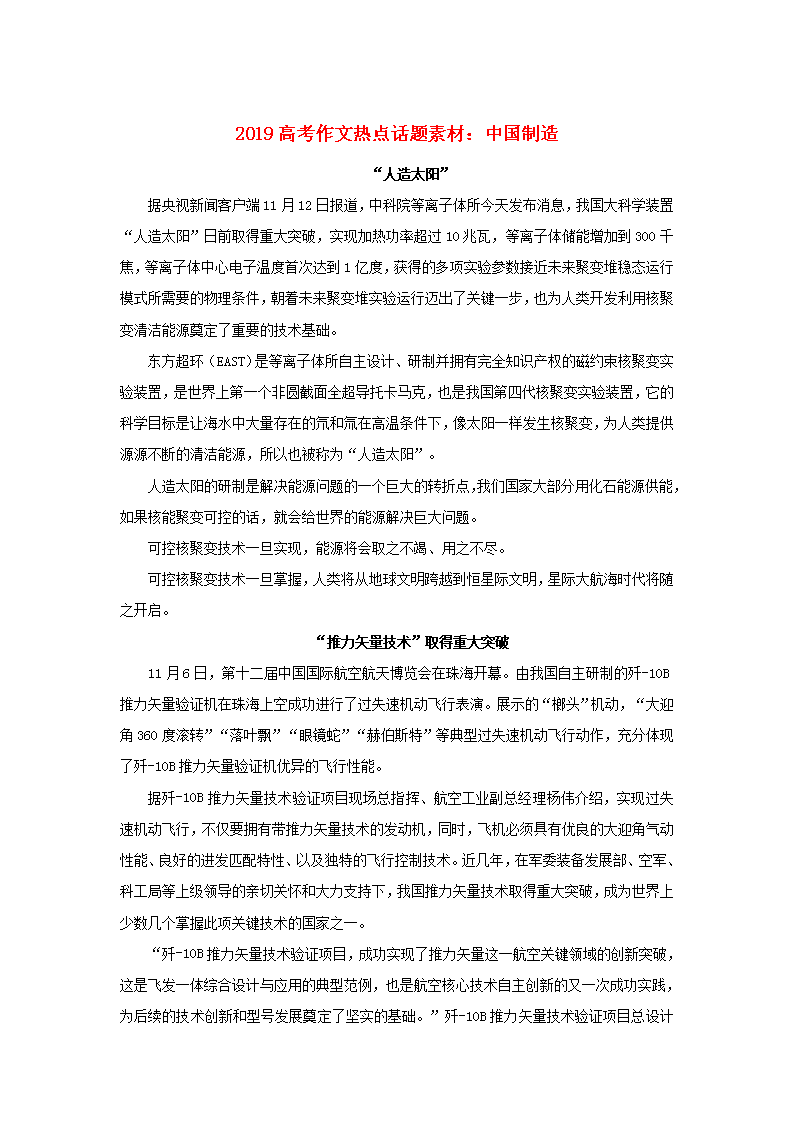 2019 高考作文热点话题素材：中国制造

“人造太阳”

据央视新闻客户端 11 月 12 日报道，中科院等离子体所今天发布消息，我国大科学装置“人造太阳”日前取得重大突破，实现加热功率超过 10 兆瓦，等离子体储能增加到 300 千焦，等离子体中心电子温度首次达到 1 亿度，获得的多项实验参数接近未来聚变堆稳态运行模式所需要的物理条件，朝着未来聚变堆实验运行迈出了关键一步，也为人类开发利用核聚变清洁能源奠定了重要的技术基础。

东方超环（EAST）是等离子体所自主设计、研制并拥有完全知识产权的磁约束核聚变实验装置，是世界上第一个非圆截面全超导托卡马克，也是我国第四代核聚变实验装置，它的科学目标是让海水中大量存在的氘和氚在高温条件下，像太阳一样发生核聚变，为人类提供源源不断的清洁能源，所以也被称为“人造太阳”。

人造太阳的研制是解决能源问题的一个巨大的转折点，我们国家大部分用化石能源供能，如果核能聚变可控的话，就会给世界的能源解决巨大问题。

可控核聚变技术一旦实现，能源将会取之不竭、用之不尽。

可控核聚变技术一旦掌握，人类将从地球文明跨越到恒星际文明，星际大航海时代将随之开启。

“推力矢量技术”取得重大突破

11 月 6 日，第十二届中国国际航空航天博览会在珠海开幕。由我国自主研制的歼-10B 推力矢量验证机在珠海上空成功进行了过失速机动飞行表演。展示的“榔头”机动，“大迎角 360 度滚转”“落叶飘”“眼镜蛇”“赫伯斯特”等典型过失速机动飞行动作，充分体现了歼-10B 推力矢量验证机优异的飞行性能。

据歼-10B 推力矢量技术验证项目现场总指挥、航空工业副总经理杨伟介绍，实现过失速机动飞行，不仅要拥有带推力矢量技术的发动机，同时，飞机必须具有优良的大迎角气动性能、良好的进发匹配特性、以及独特的飞行控制技术。近几年，在军委装备发展部、空军、科工局等上级领导的亲切关怀和大力支持下，我国推力矢量技术取得重大突破，成为世界上少数几个掌握此项关键技术的国家之一。

“歼-10B 推力矢量技术验证项目，成功实现了推力矢量这一航空关键领域的创新突破，这是飞发一体综合设计与应用的典型范例，也是航空核心技术自主创新的又一次成功实践，为后续的技术创新和型号发展奠定了坚实的基础。”歼-10B 推力矢量技术验证项目总设计